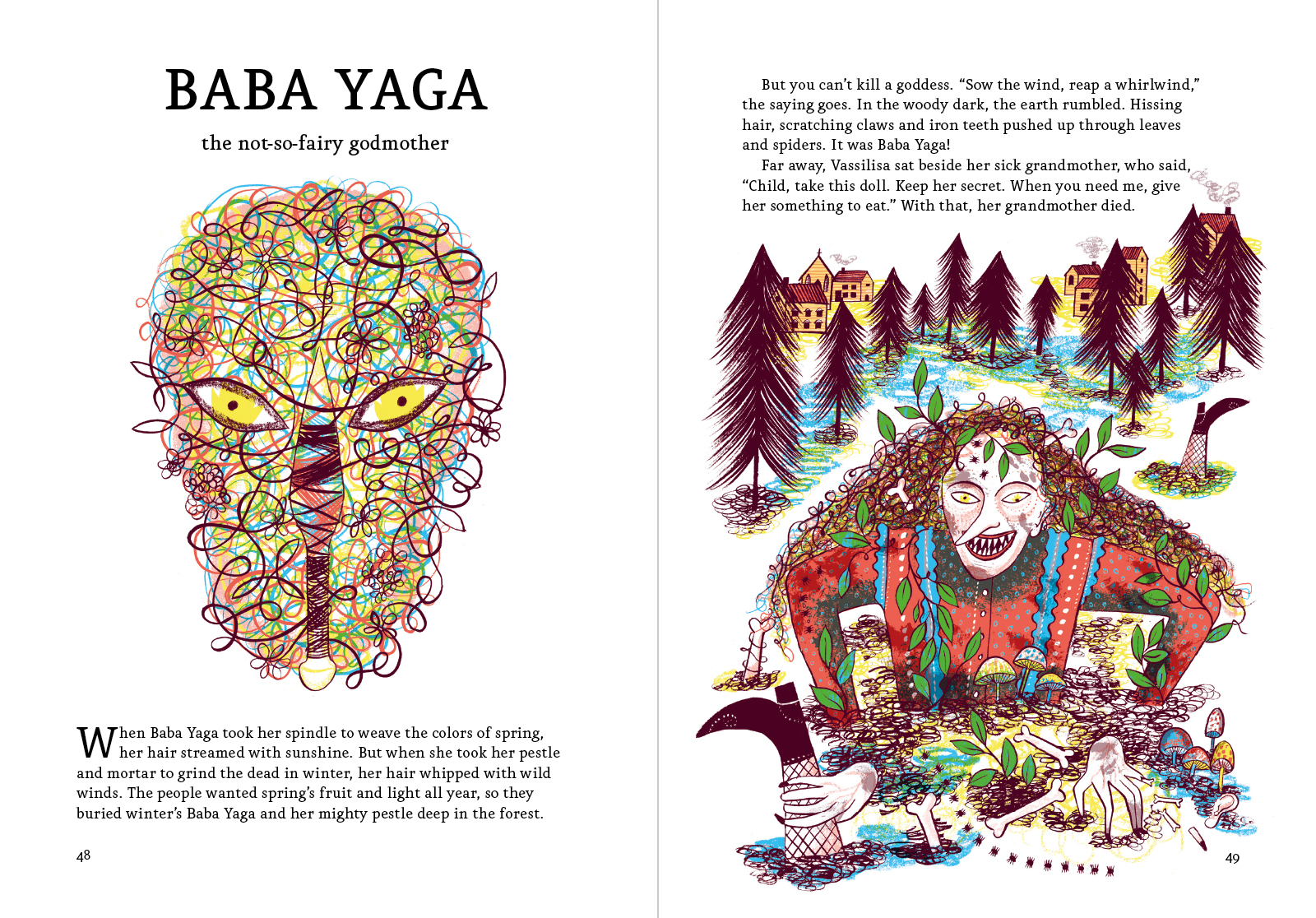 BABA YAGA

the not-so-fairy godmother

When Baba Yaga took her spindle to weave the colors of spring, her hair streamed with sunshine. But when she took her pestle and mortar to grind the dead in winter, her hair whipped with wild winds. The people wanted spring's fruit and light all year, so they buried winter's Baba Yaga and her mighty pestle deep in the forest.

48

But you can't kill a goddess. "Sow the wind, reap a whirlwind," the saying goes. In the woody dark, the earth rumbled. Hissing hair, scratching claws and iron teeth pushed up through leaves and spiders. It was Baba Yaga!

Far away, Vassilisa sat beside her sick grandmother, who said, "Child, take this doll. Keep her secret. When you need me, give her something to eat." With that, her grandmother died.

49